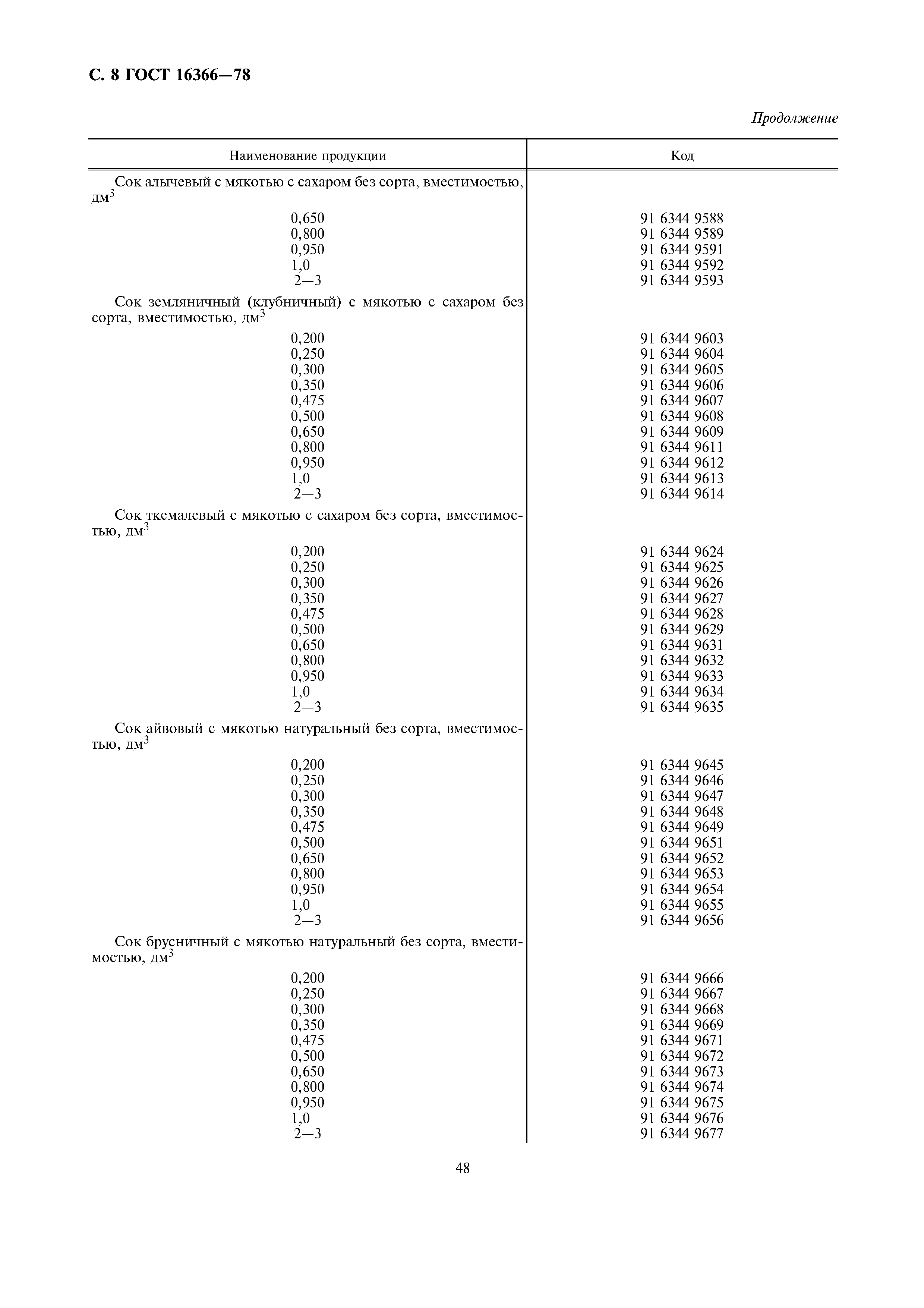 С. 8 ГОСТ 16366—78

Продолжение

| Наименование продукции | Код |
|---|---|
| Сок алычевый с мякотью с сахаром без сорта, вместимостью, дм$^3$ | |
| 0,650 | 91 6344 9588 |
| 0,800 | 91 6344 9589 |
| 0,950 | 91 6344 9591 |
| 1,0 | 91 6344 9592 |
| 2—3 | 91 6344 9593 |
| Сок земляничный (клубничный) с мякотью с сахаром без сорта, вместимостью, дм$^3$ | |
| 0,200 | 91 6344 9603 |
| 0,250 | 91 6344 9604 |
| 0,300 | 91 6344 9605 |
| 0,350 | 91 6344 9606 |
| 0,475 | 91 6344 9607 |
| 0,500 | 91 6344 9608 |
| 0,650 | 91 6344 9609 |
| 0,800 | 91 6344 9611 |
| 0,950 | 91 6344 9612 |
| 1,0 | 91 6344 9613 |
| 2—3 | 91 6344 9614 |
| Сок ткемалевый с мякотью с сахаром без сорта, вместимостью, дм$^3$ | |
| 0,200 | 91 6344 9624 |
| 0,250 | 91 6344 9625 |
| 0,300 | 91 6344 9626 |
| 0,350 | 91 6344 9627 |
| 0,475 | 91 6344 9628 |
| 0,500 | 91 6344 9629 |
| 0,650 | 91 6344 9631 |
| 0,800 | 91 6344 9632 |
| 0,950 | 91 6344 9633 |
| 1,0 | 91 6344 9634 |
| 2—3 | 91 6344 9635 |
| Сок айвовый с мякотью натуральный без сорта, вместимостью, дм$^3$ | |
| 0,200 | 91 6344 9645 |
| 0,250 | 91 6344 9646 |
| 0,300 | 91 6344 9647 |
| 0,350 | 91 6344 9648 |
| 0,475 | 91 6344 9649 |
| 0,500 | 91 6344 9651 |
| 0,650 | 91 6344 9652 |
| 0,800 | 91 6344 9653 |
| 0,950 | 91 6344 9654 |
| 1,0 | 91 6344 9655 |
| 2—3 | 91 6344 9656 |
| Сок брусничный с мякотью натуральный без сорта, вместимостью, дм$^3$ | |
| 0,200 | 91 6344 9666 |
| 0,250 | 91 6344 9667 |
| 0,300 | 91 6344 9668 |
| 0,350 | 91 6344 9669 |
| 0,475 | 91 6344 9671 |
| 0,500 | 91 6344 9672 |
| 0,650 | 91 6344 9673 |
| 0,800 | 91 6344 9674 |
| 0,950 | 91 6344 9675 |
| 1,0 | 91 6344 9676 |
| 2—3 | 91 6344 9677 |

48